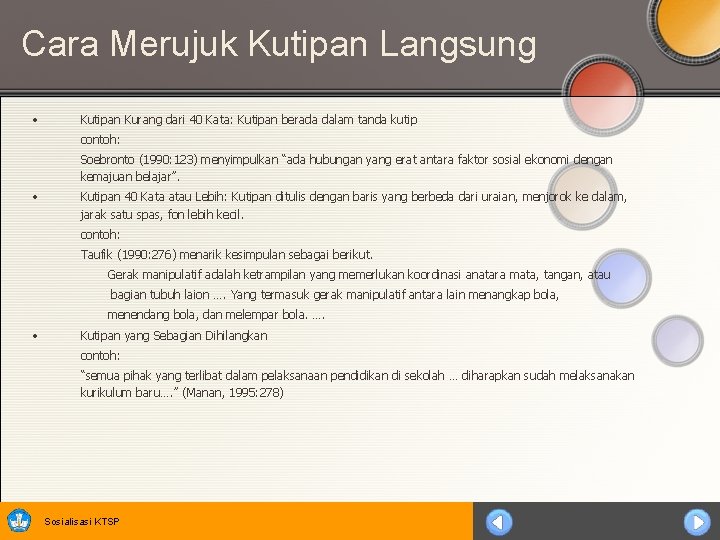 Cara Merujuk Kutipan Langsung

• Kutipan Kurang dari 40 Kata: Kutipan berada dalam tanda kutip

contoh:

Soebronto (1990:123) menyimpulkan "ada hubungan yang erat antara faktor sosial ekonomi dengan kemajuan belajar".

• Kutipan 40 Kata atau Lebih: Kutipan ditulis dengan baris yang berbeda dari uraian, menjorok ke dalam, jarak satu spas, fon lebih kecil.

contoh:

Taufik (1990:276) menarik kesimpulan sebagai berikut.

Gerak manipulatif adalah ketrampilan yang memerlukan koordinasi anatara mata, tangan, atau bagian tubuh laion …. Yang termasuk gerak manipulatif antara lain menangkap bola, menendang bola, dan melempar bola. ….

• Kutipan yang Sebagian Dihilangkan

contoh:

"semua pihak yang terlibat dalam pelaksanaan pendidikan di sekolah … diharapkan sudah melaksanakan kurikulum baru…." (Manan, 1995:278)

Sosialisasi KTSP